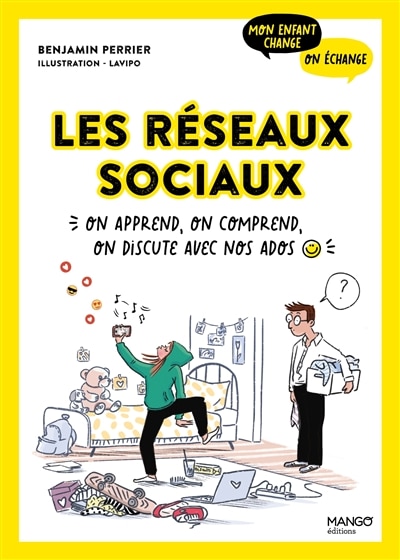 BENJAMIN PERRIER
ILLUSTRATION - LAVIPO

MON ENFANT CHANGE
ON ÉCHANGE

LES RÉSEAUX SOCIAUX

ON APPREND, ON COMPREND, ON DISCUTE AVEC NOS ADOS

?

MANGO éditions